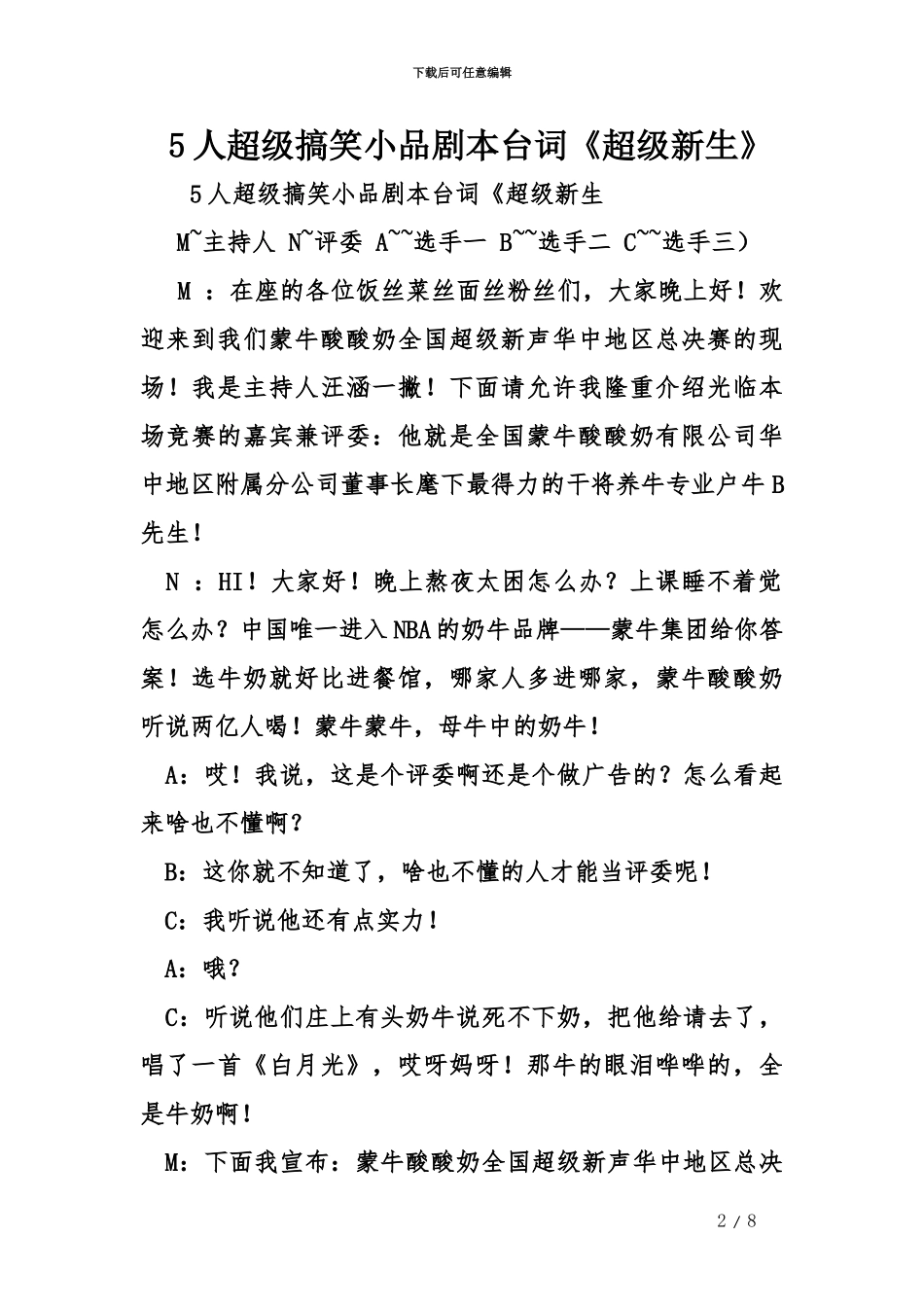 下载后可任意编辑

5人超级搞笑小品剧本台词《超级新生》

5人超级搞笑小品剧本台词《超级新生

M~主持人 N~评委 A~~选手一 B~~选手二 C~~选手三）

M ：在座的各位饭丝菜丝面丝粉丝们，大家晚上好！欢迎来到我们蒙牛酸酸奶全国超级新声华中地区总决赛的现场！我是主持人汪涵一撇！下面请允许我隆重介绍光临本场竞赛的嘉宾兼评委：他就是全国蒙牛酸酸奶有限公司华中地区附属分公司董事长麾下最得力的干将养牛专业户牛B先生！

N ：HI！大家好！晚上熬夜太困怎么办？上课睡不着觉怎么办？中国唯一进入NBA的奶牛品牌——蒙牛集团给你答案！选牛奶就好比进餐馆，哪家人多进哪家，蒙牛酸酸奶听说两亿人喝！蒙牛蒙牛，母牛中的奶牛！

A：哎！我说，这是个评委啊还是个做广告的？怎么看起来啥也不懂啊？

B：这你就不知道了，啥也不懂的人才能当评委呢！

C：我听说他还有点实力！

A：哦？

C：听说他们庄上有头奶牛说死不下奶，把他给请去了，唱了一首《白月光》，哎呀妈呀！那牛的眼泪哗哗的，全是牛奶啊！

M：下面我宣布：蒙牛酸酸奶全国超级新声华中地区总决

2 / 8